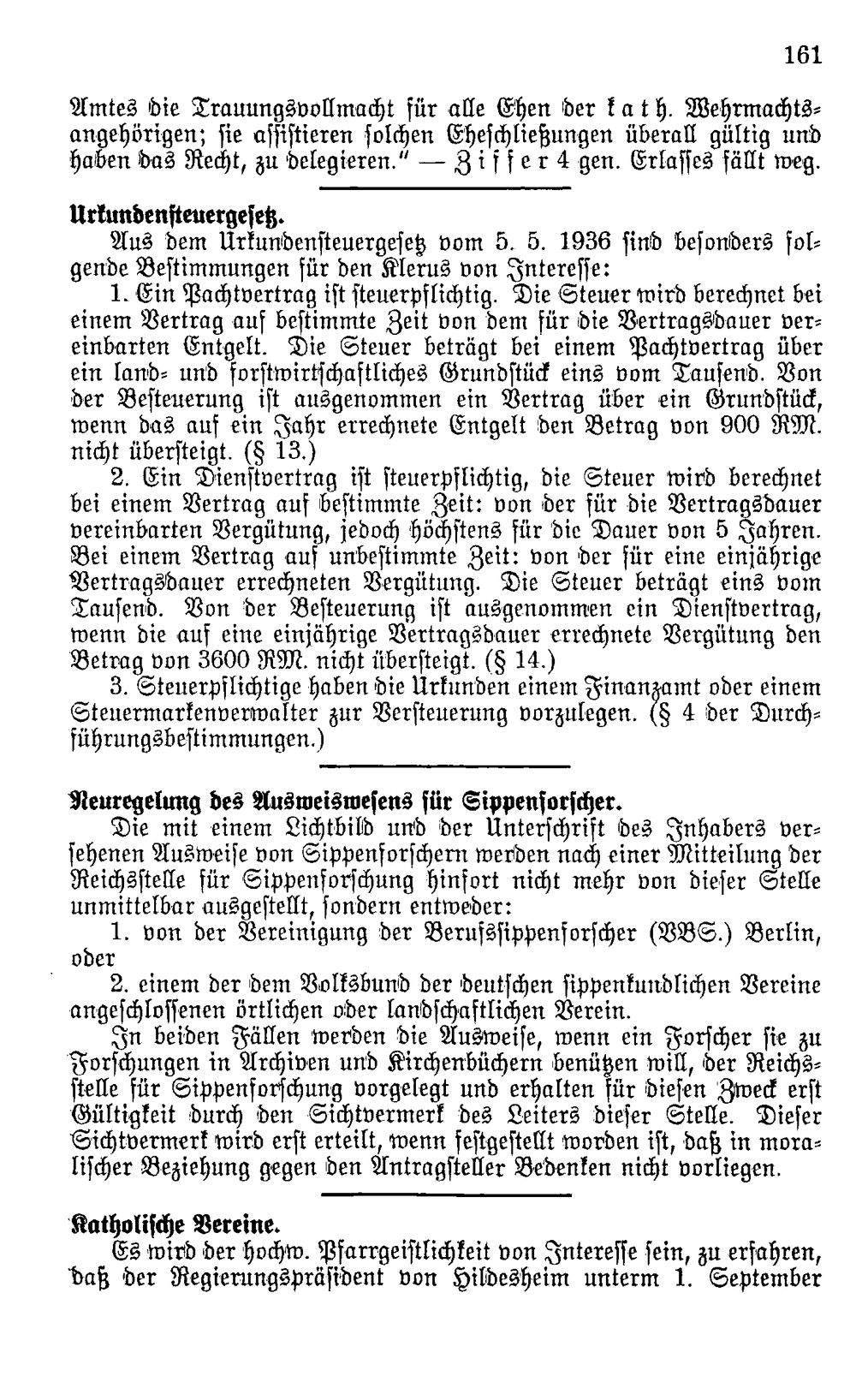 161

Amtes die Trauungsvollmacht für alle Ehen der kath. Wehrmachtsangehörigen; sie assistieren solchen Eheschließungen überall gültig und haben das Recht, zu delegieren." — Ziffer 4 gen. Erlasses fällt weg.

Urkundensteuergesetz.

Aus dem Urkundensteuergesetz vom 5. 5. 1936 sind besonders folgende Bestimmungen für den Klerus von Interesse:

1. Ein Pachtvertrag ist steuerpflichtig. Die Steuer wird berechnet bei einem Vertrag auf bestimmte Zeit von dem für die Vertragsdauer vereinbarten Entgelt. Die Steuer beträgt bei einem Pachtvertrag über ein land- und forstwirtschaftliches Grundstück eins vom Tausend. Von der Besteuerung ist ausgenommen ein Vertrag über ein Grundstück, wenn das auf ein Jahr errechnete Entgelt den Betrag von 900 RM. nicht übersteigt. (§ 13.)

2. Ein Dienstvertrag ist steuerpflichtig, die Steuer wird berechnet bei einem Vertrag auf bestimmte Zeit: von der für die Vertragsdauer vereinbarten Vergütung, jedoch höchstens für die Dauer von 5 Jahren. Bei einem Vertrag auf unbestimmte Zeit: von der für eine einjährige Vertragsdauer errechneten Vergütung. Die Steuer beträgt eins vom Tausend. Von der Besteuerung ist ausgenommen ein Dienstvertrag, wenn die auf eine einjährige Vertragsdauer errechnete Vergütung den Betrag von 3600 RM. nicht übersteigt. (§ 14.)

3. Steuerpflichtige haben die Urkunden einem Finanzamt oder einem Steuermarkenverwalter zur Versteuerung vorzulegen. (§ 4 der Durchführungsbestimmungen.)

Neuregelung des Ausweiswesens für Sippenforscher.

Die mit einem Lichtbild und der Unterschrift des Inhabers versehenen Ausweise von Sippenforschern werden nach einer Mitteilung der Reichsstelle für Sippenforschung hinfort nicht mehr von dieser Stelle unmittelbar ausgestellt, sondern entweder:

1. von der Vereinigung der Berufssippenforscher (VBS.) Berlin, oder

2. einem der dem Volksbund der deutschen sippenkundlichen Vereine angeschlossenen örtlichen oder landschaftlichen Verein.

In beiden Fällen werden die Ausweise, wenn ein Forscher sie zu Forschungen in Archiven und Kirchenbüchern benützen will, der Reichsstelle für Sippenforschung vorgelegt und erhalten für diesen Zweck erst Gültigkeit durch den Sichtvermerk des Leiters dieser Stelle. Dieser Sichtvermerk wird erst erteilt, wenn festgestellt worden ist, daß in moralischer Beziehung gegen den Antragsteller Bedenken nicht vorliegen.

Katholische Vereine.

Es wird der hochw. Pfarrgeistlichkeit von Interesse sein, zu erfahren, daß der Regierungspräsident von Hildesheim unterm 1. September